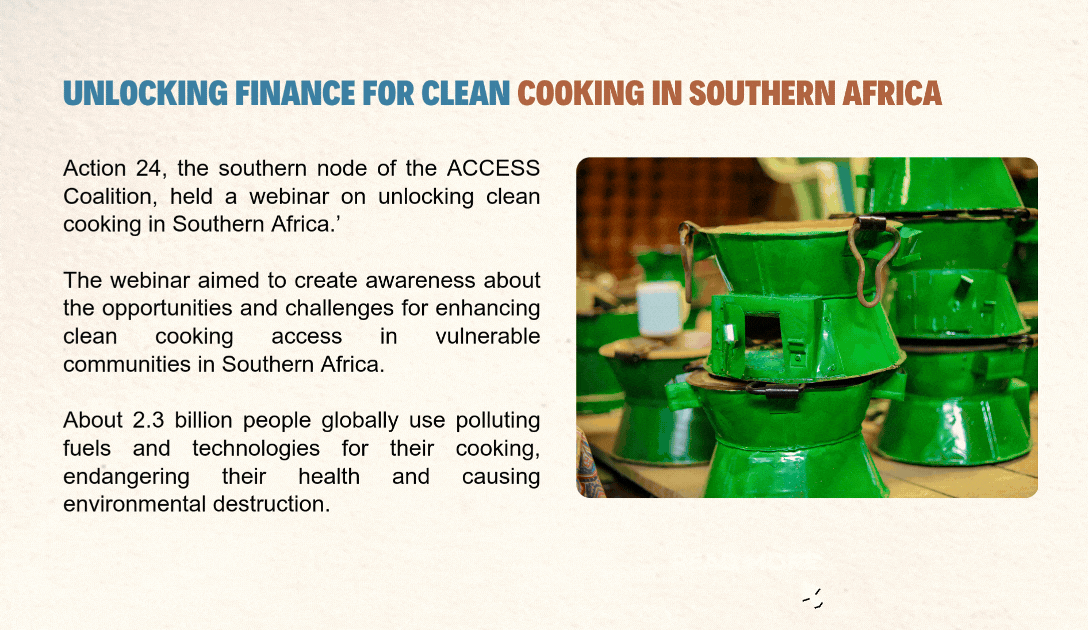 UNLOCKING FINANCE FOR CLEAN COOKING IN SOUTHERN AFRICA

Action 24, the southern node of the ACCESS Coalition, held a webinar on unlocking clean cooking in Southern Africa.'

The webinar aimed to create awareness about the opportunities and challenges for enhancing clean cooking access in vulnerable communities in Southern Africa.

About 2.3 billion people globally use polluting fuels and technologies for their cooking, endangering their health and causing environmental destruction.